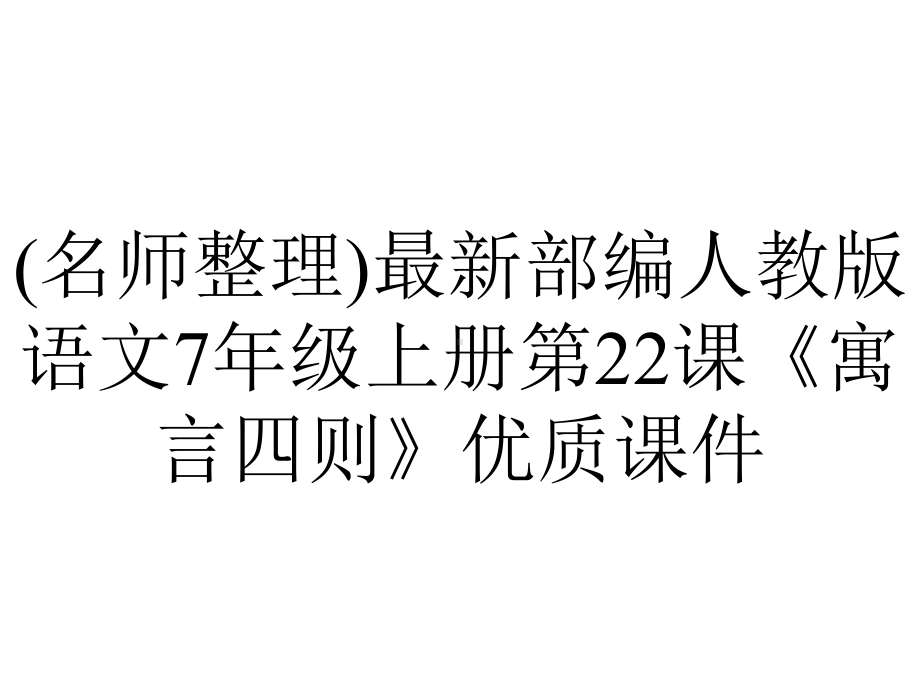 (名师整理)最新部编人教版语文7年级上册第22课《寓言四则》优质课件